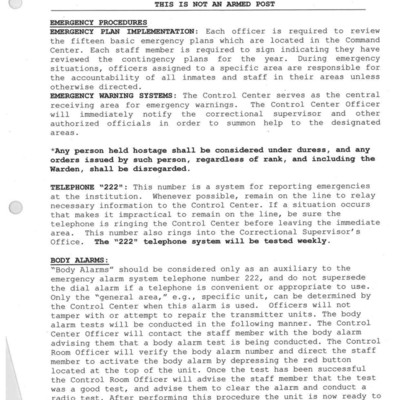 THIS IS NOT AN ARMED POST

EMERGENCY PROCEDURES
EMERGENCY PLAN IMPLEMENTATION: Each officer is required to review the fifteen basic emergency plans which are located in the Command Center. Each staff member is required to sign indicating they have reviewed the contingency plans for the year. During emergency situations, officers assigned to a specific area are responsible for the accountability of all inmates and staff in their areas unless otherwise directed.
EMERGENCY WARNING SYSTEMS: The Control Center serves as the central receiving area for emergency warnings. The Control Center Officer will immediately notify the correctional supervisor and other authorized officials in order to summon help to the designated areas.

*Any person held hostage shall be considered under duress, and any orders issued by such person, regardless of rank, and including the Warden, shall be disregarded.

TELEPHONE "222": This number is a system for reporting emergencies at the institution. Whenever possible, remain on the line to relay necessary information to the Control Center. If a situation occurs that makes it impractical to remain on the line, be sure the telephone is ringing the Control Center before leaving the immediate area. This number also rings into the Correctional Supervisor's Office. The "222" telephone system will be tested weekly.

BODY ALARMS:
"Body Alarms" should be considered only as an auxiliary to the emergency alarm system telephone number 222, and do not supersede the dial alarm if a telephone is convenient or appropriate to use. Only the "general area," e.g., specific unit, can be determined by the Control Center when this alarm is used. Officers will not tamper with or attempt to repair the transmitter units. The body alarm tests will be conducted in the following manner. The Control Center Officer will contact the staff member with the body alarm advising them that a body alarm test is being conducted. The Control Room Officer will verify the body alarm number and direct the staff member to activate the body alarm by depressing the red button located at the top of the unit. Once the test has been successful the Control Room Officer will advise the staff member that the test was a good test, and advise them to clear the alarm and conduct a radio test. After performing this procedure the unit is now ready to